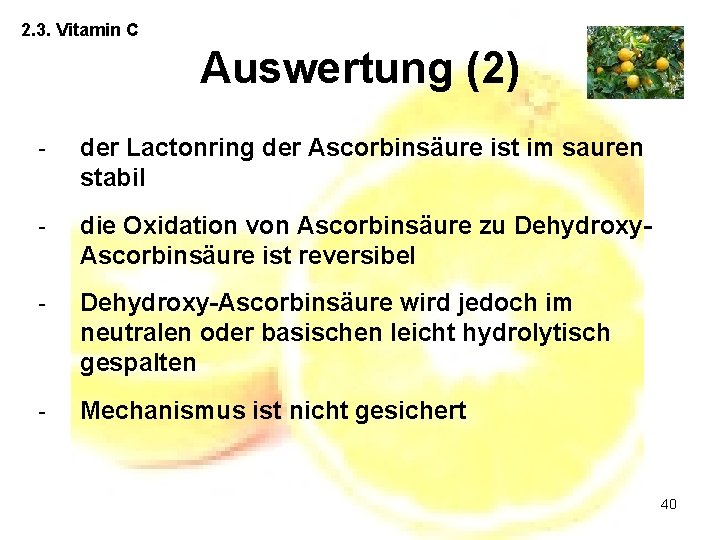 2.3. Vitamin C

Auswertung (2)

- der Lactonring der Ascorbinsäure ist im sauren stabil

- die Oxidation von Ascorbinsäure zu Dehydroxy-Ascorbinsäure ist reversibel

- Dehydroxy-Ascorbinsäure wird jedoch im neutralen oder basischen leicht hydrolytisch gespalten

- Mechanismus ist nicht gesichert

40